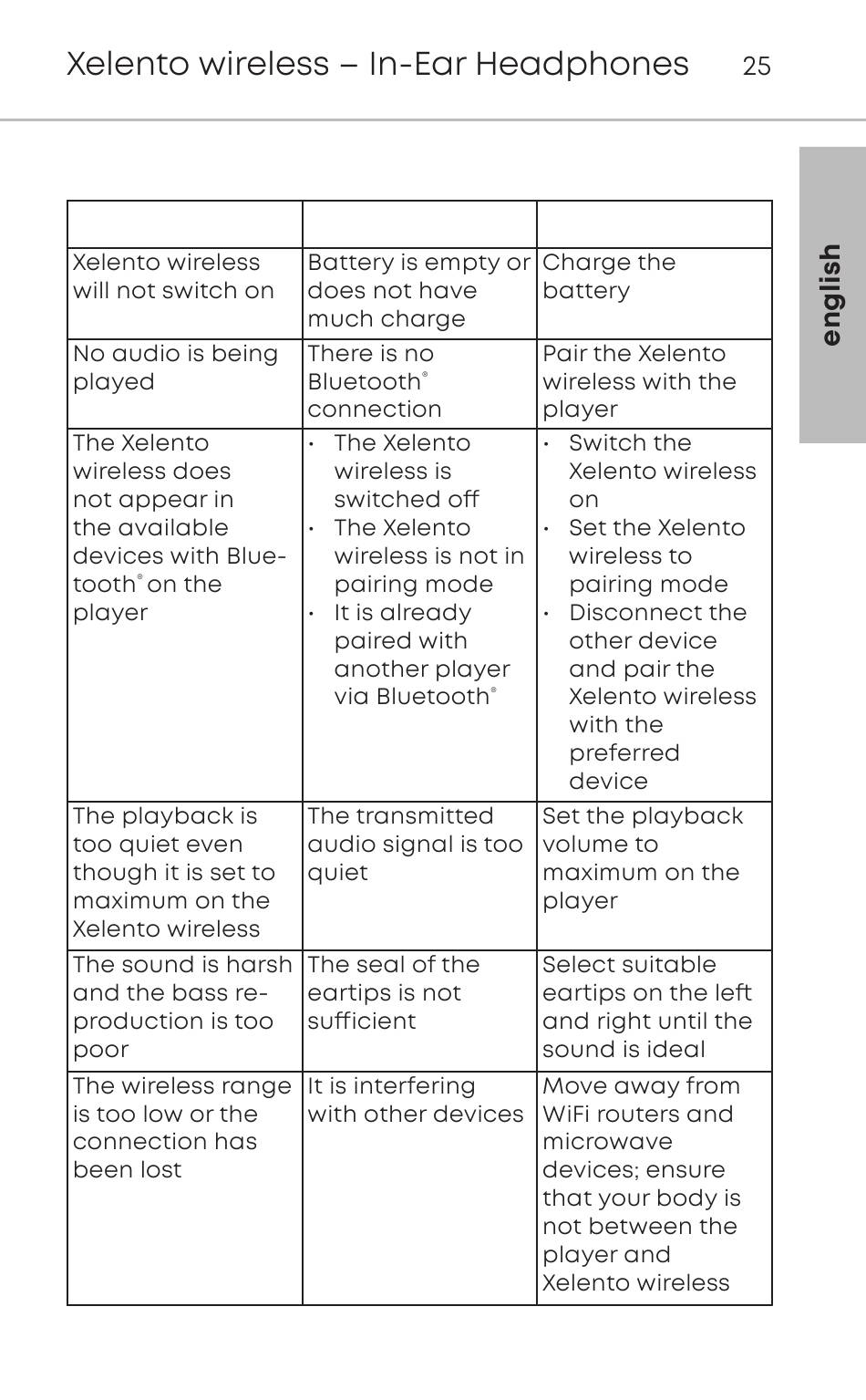 Xelento wireless – In-Ear Headphones 25

english

| | | |
|---|---|---|
| Xelento wireless will not switch on | Battery is empty or does not have much charge | Charge the battery |
| No audio is being played | There is no Bluetooth® connection | Pair the Xelento wireless with the player |
| The Xelento wireless does not appear in the available devices with Bluetooth® on the player | • The Xelento wireless is switched off • The Xelento wireless is not in pairing mode • It is already paired with another player via Bluetooth® | • Switch the Xelento wireless on • Set the Xelento wireless to pairing mode • Disconnect the other device and pair the Xelento wireless with the preferred device |
| The playback is too quiet even though it is set to maximum on the Xelento wireless | The transmitted audio signal is too quiet | Set the playback volume to maximum on the player |
| The sound is harsh and the bass reproduction is too poor | The seal of the eartips is not sufficient | Select suitable eartips on the left and right until the sound is ideal |
| The wireless range is too low or the connection has been lost | It is interfering with other devices | Move away from WiFi routers and microwave devices; ensure that your body is not between the player and Xelento wireless |